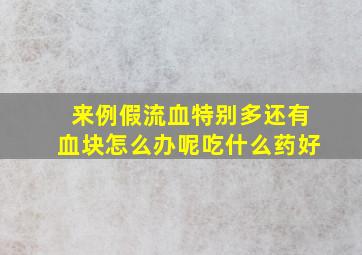 来例假流血特别多还有血块怎么办呢吃什么药好